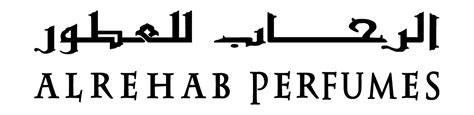 الرحاب للعطور
ALREHAB PERFUMES